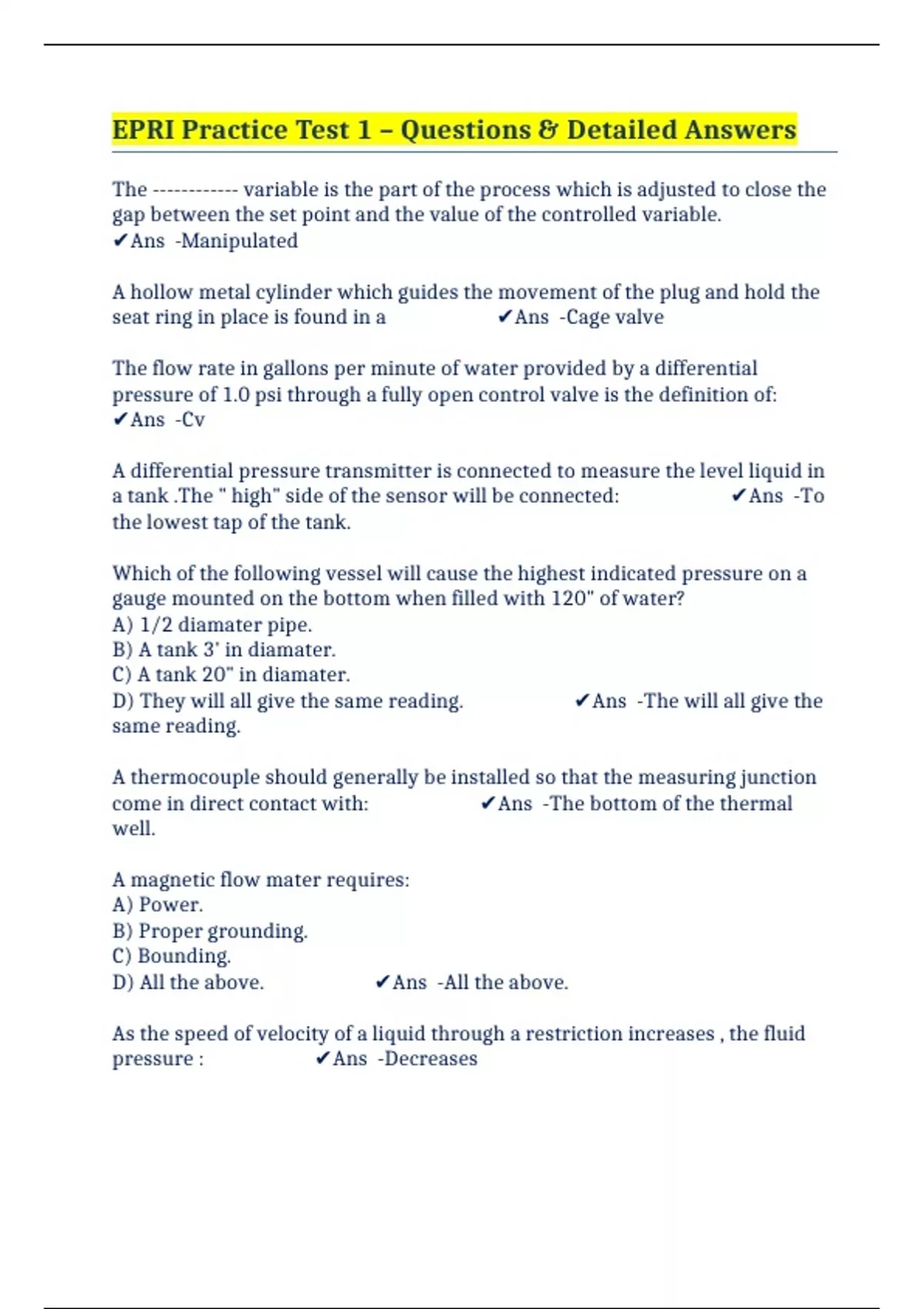 EPRI Practice Test 1 – Questions & Detailed Answers

The ------------ variable is the part of the process which is adjusted to close the gap between the set point and the value of the controlled variable.
✔Ans -Manipulated

A hollow metal cylinder which guides the movement of the plug and hold the seat ring in place is found in a ✔Ans -Cage valve

The flow rate in gallons per minute of water provided by a differential pressure of 1.0 psi through a fully open control valve is the definition of:
✔Ans -Cv

A differential pressure transmitter is connected to measure the level liquid in a tank .The " high" side of the sensor will be connected: ✔Ans -To the lowest tap of the tank.

Which of the following vessel will cause the highest indicated pressure on a gauge mounted on the bottom when filled with 120" of water?
A) 1/2 diamater pipe.
B) A tank 3' in diamater.
C) A tank 20" in diamater.
D) They will all give the same reading. ✔Ans -The will all give the same reading.

A thermocouple should generally be installed so that the measuring junction come in direct contact with: ✔Ans -The bottom of the thermal well.

A magnetic flow mater requires:
A) Power.
B) Proper grounding.
C) Bounding.
D) All the above. ✔Ans -All the above.

As the speed of velocity of a liquid through a restriction increases , the fluid pressure : ✔Ans -Decreases